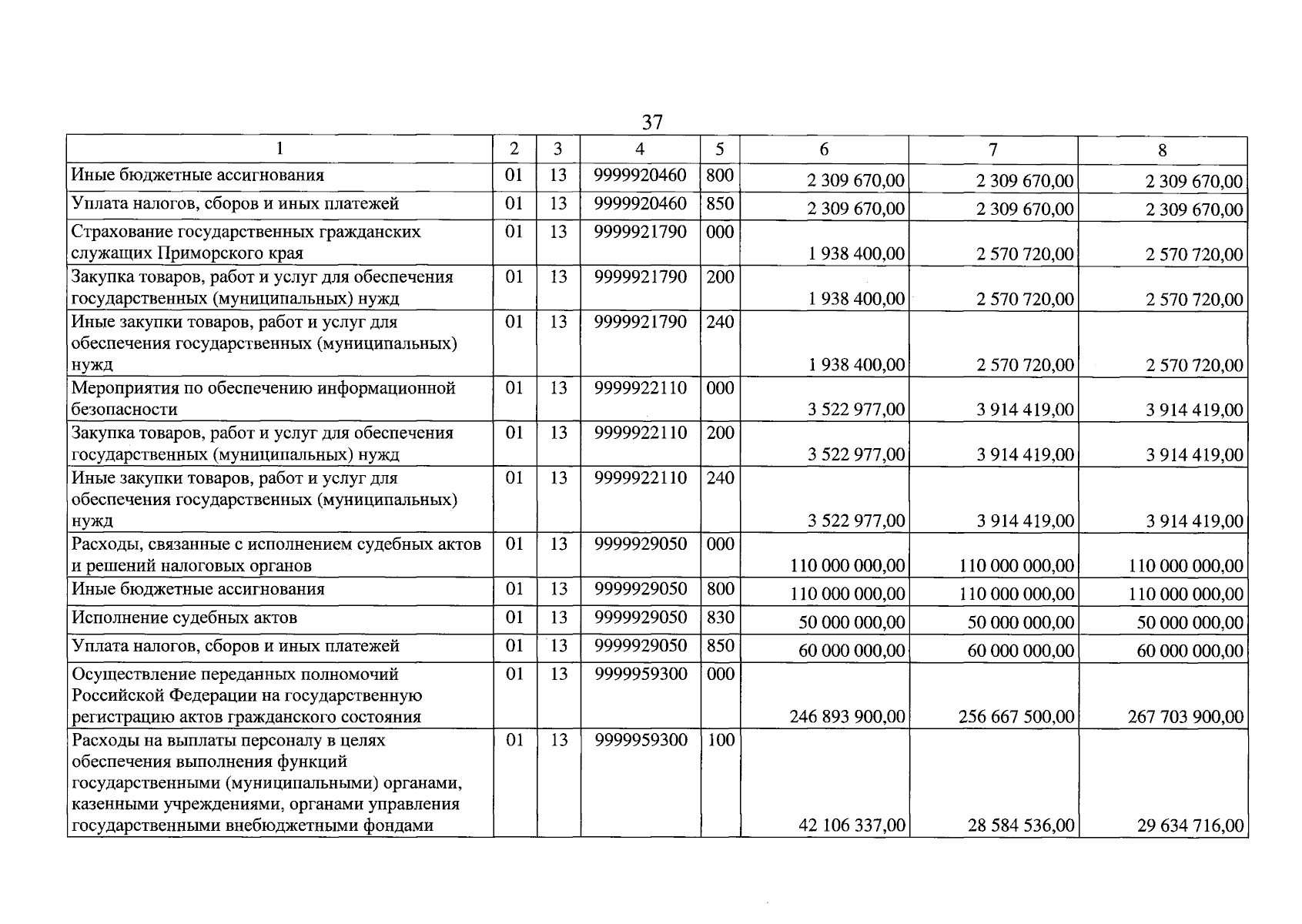 37

| 1 | 2 | 3 | 4 | 5 | 6 | 7 | 8 |
|---|---|---|---|---|---|---|---|
| Иные бюджетные ассигнования | 01 | 13 | 9999920460 | 800 | 2 309 670,00 | 2 309 670,00 | 2 309 670,00 |
| Уплата налогов, сборов и иных платежей | 01 | 13 | 9999920460 | 850 | 2 309 670,00 | 2 309 670,00 | 2 309 670,00 |
| Страхование государственных гражданских служащих Приморского края | 01 | 13 | 9999921790 | 000 | 1 938 400,00 | 2 570 720,00 | 2 570 720,00 |
| Закупка товаров, работ и услуг для обеспечения государственных (муниципальных) нужд | 01 | 13 | 9999921790 | 200 | 1 938 400,00 | 2 570 720,00 | 2 570 720,00 |
| Иные закупки товаров, работ и услуг для обеспечения государственных (муниципальных) нужд | 01 | 13 | 9999921790 | 240 | 1 938 400,00 | 2 570 720,00 | 2 570 720,00 |
| Мероприятия по обеспечению информационной безопасности | 01 | 13 | 9999922110 | 000 | 3 522 977,00 | 3 914 419,00 | 3 914 419,00 |
| Закупка товаров, работ и услуг для обеспечения государственных (муниципальных) нужд | 01 | 13 | 9999922110 | 200 | 3 522 977,00 | 3 914 419,00 | 3 914 419,00 |
| Иные закупки товаров, работ и услуг для обеспечения государственных (муниципальных) нужд | 01 | 13 | 9999922110 | 240 | 3 522 977,00 | 3 914 419,00 | 3 914 419,00 |
| Расходы, связанные с исполнением судебных актов и решений налоговых органов | 01 | 13 | 9999929050 | 000 | 110 000 000,00 | 110 000 000,00 | 110 000 000,00 |
| Иные бюджетные ассигнования | 01 | 13 | 9999929050 | 800 | 110 000 000,00 | 110 000 000,00 | 110 000 000,00 |
| Исполнение судебных актов | 01 | 13 | 9999929050 | 830 | 50 000 000,00 | 50 000 000,00 | 50 000 000,00 |
| Уплата налогов, сборов и иных платежей | 01 | 13 | 9999929050 | 850 | 60 000 000,00 | 60 000 000,00 | 60 000 000,00 |
| Осуществление переданных полномочий Российской Федерации на государственную регистрацию актов гражданского состояния | 01 | 13 | 9999959300 | 000 | 246 893 900,00 | 256 667 500,00 | 267 703 900,00 |
| Расходы на выплаты персоналу в целях обеспечения выполнения функций государственными (муниципальными) органами, казенными учреждениями, органами управления государственными внебюджетными фондами | 01 | 13 | 9999959300 | 100 | 42 106 337,00 | 28 584 536,00 | 29 634 716,00 |